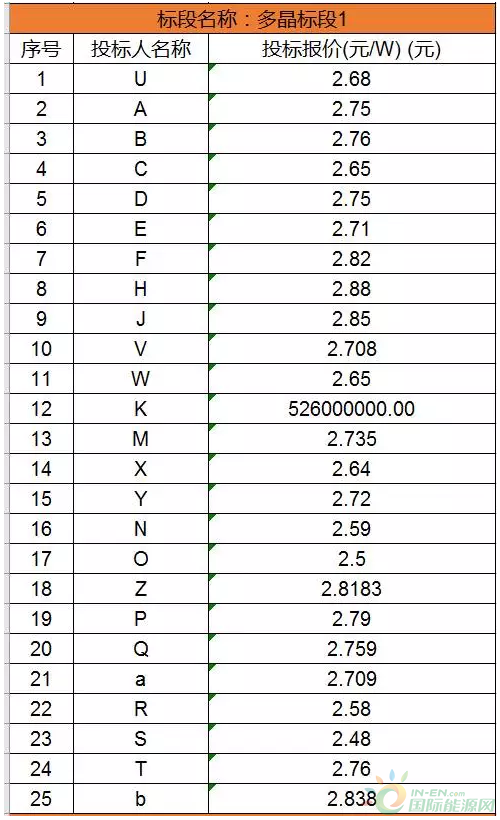 标段名称：多晶标段1

| 序号 | 投标人名称 | 投标报价(元/W) (元) |
|---|---|---|
| 1 | U | 2.68 |
| 2 | A | 2.75 |
| 3 | B | 2.76 |
| 4 | C | 2.65 |
| 5 | D | 2.75 |
| 6 | E | 2.71 |
| 7 | F | 2.82 |
| 8 | H | 2.88 |
| 9 | J | 2.85 |
| 10 | V | 2.708 |
| 11 | W | 2.65 |
| 12 | K | 526000000.00 |
| 13 | M | 2.735 |
| 14 | X | 2.64 |
| 15 | Y | 2.72 |
| 16 | N | 2.59 |
| 17 | O | 2.5 |
| 18 | Z | 2.8183 |
| 19 | P | 2.79 |
| 20 | Q | 2.759 |
| 21 | a | 2.709 |
| 22 | R | 2.58 |
| 23 | S | 2.48 |
| 24 | T | 2.76 |
| 25 | b | 2.838 |

IN-EN.com 国际能源网